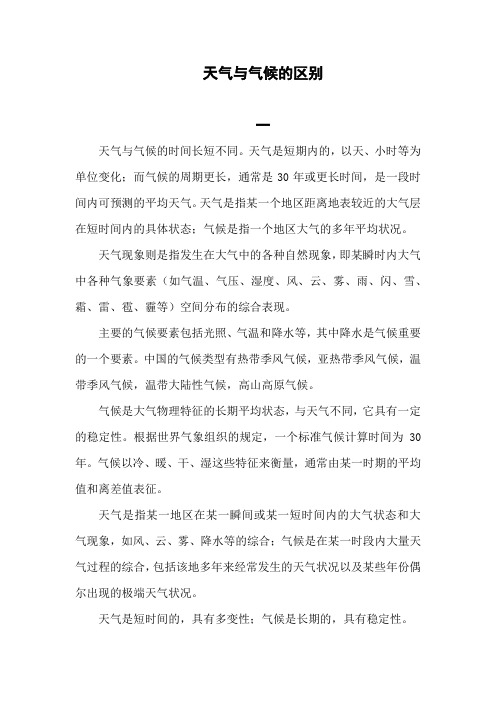 天气与气候的区别

一

天气与气候的时间长短不同。天气是短期内的，以天、小时等为单位变化；而气候的周期更长，通常是 30 年或更长时间，是一段时间内可预测的平均天气。天气是指某一个地区距离地表较近的大气层在短时间内的具体状态；气候是指一个地区大气的多年平均状况。

天气现象则是指发生在大气中的各种自然现象，即某瞬时内大气中各种气象要素（如气温、气压、湿度、风、云、雾、雨、闪、雪、霜、雷、雹、霾等）空间分布的综合表现。

主要的气候要素包括光照、气温和降水等，其中降水是气候重要的一个要素。中国的气候类型有热带季风气候，亚热带季风气候，温带季风气候，温带大陆性气候，高山高原气候。

气候是大气物理特征的长期平均状态，与天气不同，它具有一定的稳定性。根据世界气象组织的规定，一个标准气候计算时间为 30 年。气候以冷、暖、干、湿这些特征来衡量，通常由某一时期的平均值和离差值表征。

天气是指某一地区在某一瞬间或某一短时间内的大气状态和大气现象，如风、云、雾、降水等的综合；气候是在某一时段内大量天气过程的综合，包括该地多年来经常发生的天气状况以及某些年份偶尔出现的极端天气状况。

天气是短时间的，具有多变性；气候是长期的，具有稳定性。